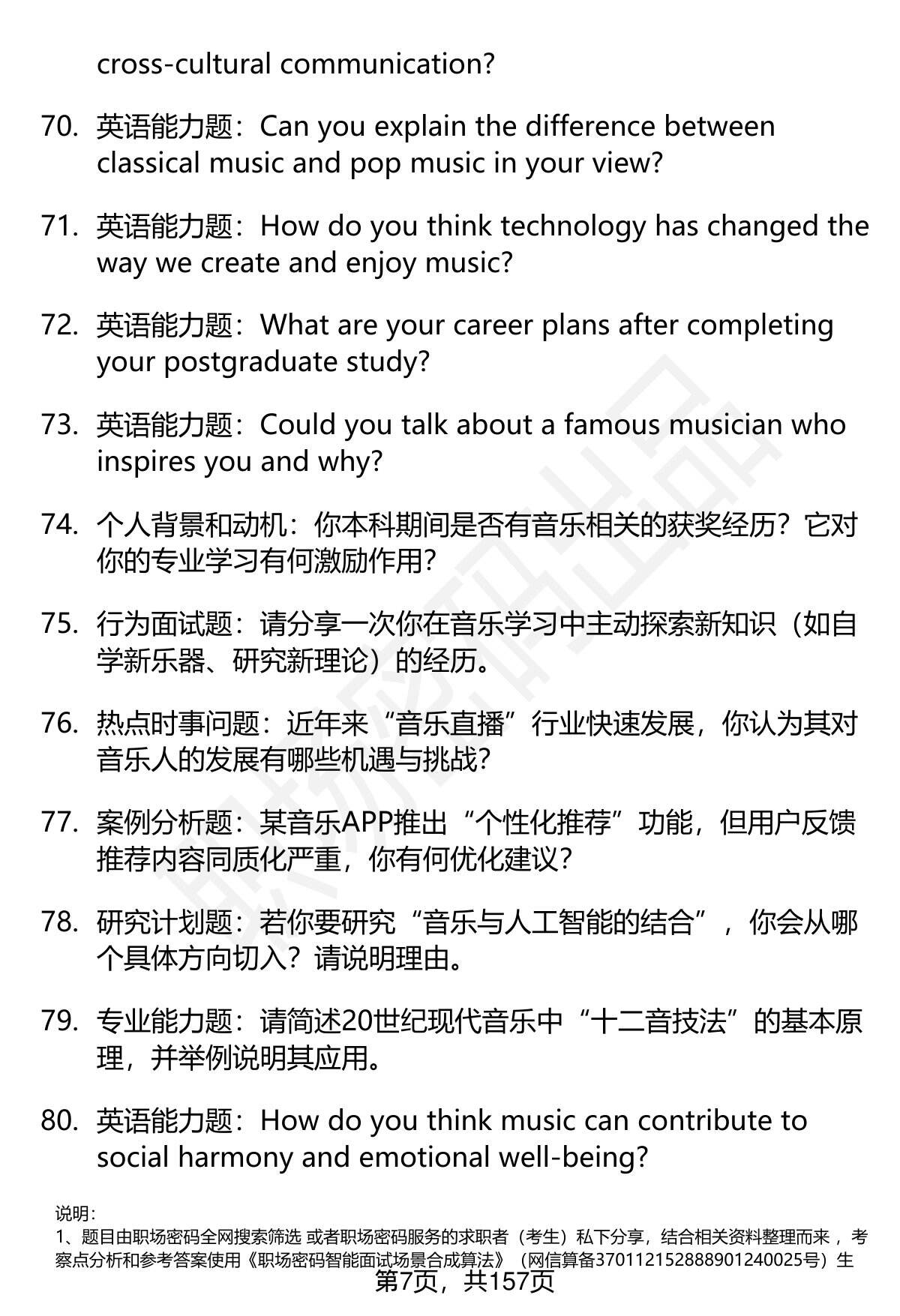 cross-cultural communication?

70. 英语能力题：Can you explain the difference between classical music and pop music in your view?

71. 英语能力题：How do you think technology has changed the way we create and enjoy music?

72. 英语能力题：What are your career plans after completing your postgraduate study?

73. 英语能力题：Could you talk about a famous musician who inspires you and why?

74. 个人背景和动机：你本科期间是否有音乐相关的获奖经历？它对你的专业学习有何激励作用？

75. 行为面试题：请分享一次你在音乐学习中主动探索新知识（如自学新乐器、研究新理论）的经历。

76. 热点时事问题：近年来“音乐直播”行业快速发展，你认为其对音乐人的发展有哪些机遇与挑战？

77. 案例分析题：某音乐APP推出“个性化推荐”功能，但用户反馈推荐内容同质化严重，你有何优化建议？

78. 研究计划题：若你要研究“音乐与人工智能的结合”，你会从哪个具体方向切入？请说明理由。

79. 专业能力题：请简述20世纪现代音乐中“十二音技法”的基本原理，并举例说明其应用。

80. 英语能力题：How do you think music can contribute to social harmony and emotional well-being?

说明：
1、题目由职场密码全网搜索筛选 或者职场密码服务的求职者（考生）私下分享，结合相关资料整理而来 ，考察点分析和参考答案使用《职场密码智能面试场景合成算法》（网信算备370112152888901240025号）生
第7页，共157页